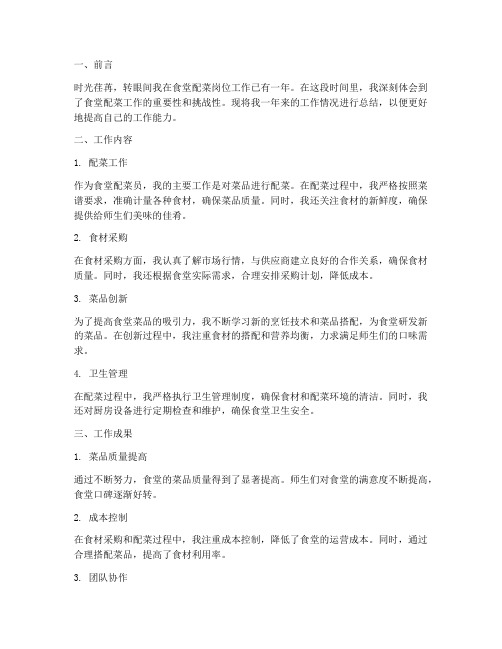 一、前言

时光荏苒，转眼间我在食堂配菜岗位工作已有一年。在这段时间里，我深刻体会到了食堂配菜工作的重要性和挑战性。现将我一年来的工作情况进行总结，以便更好地提高自己的工作能力。

二、工作内容

1. 配菜工作

作为食堂配菜员，我的主要工作是对菜品进行配菜。在配菜过程中，我严格按照菜谱要求，准确计量各种食材，确保菜品质量。同时，我还关注食材的新鲜度，确保提供给师生们美味的佳肴。

2. 食材采购

在食材采购方面，我认真了解市场行情，与供应商建立良好的合作关系，确保食材质量。同时，我还根据食堂实际需求，合理安排采购计划，降低成本。

3. 菜品创新

为了提高食堂菜品的吸引力，我不断学习新的烹饪技术和菜品搭配，为食堂研发新的菜品。在创新过程中，我注重食材的搭配和营养均衡，力求满足师生们的口味需求。

4. 卫生管理

在配菜过程中，我严格执行卫生管理制度，确保食材和配菜环境的清洁。同时，我还对厨房设备进行定期检查和维护，确保食堂卫生安全。

三、工作成果

1. 菜品质量提高

通过不断努力，食堂的菜品质量得到了显著提高。师生们对食堂的满意度不断提高，食堂口碑逐渐好转。

2. 成本控制

在食材采购和配菜过程中，我注重成本控制，降低了食堂的运营成本。同时，通过合理搭配菜品，提高了食材利用率。

3. 团队协作